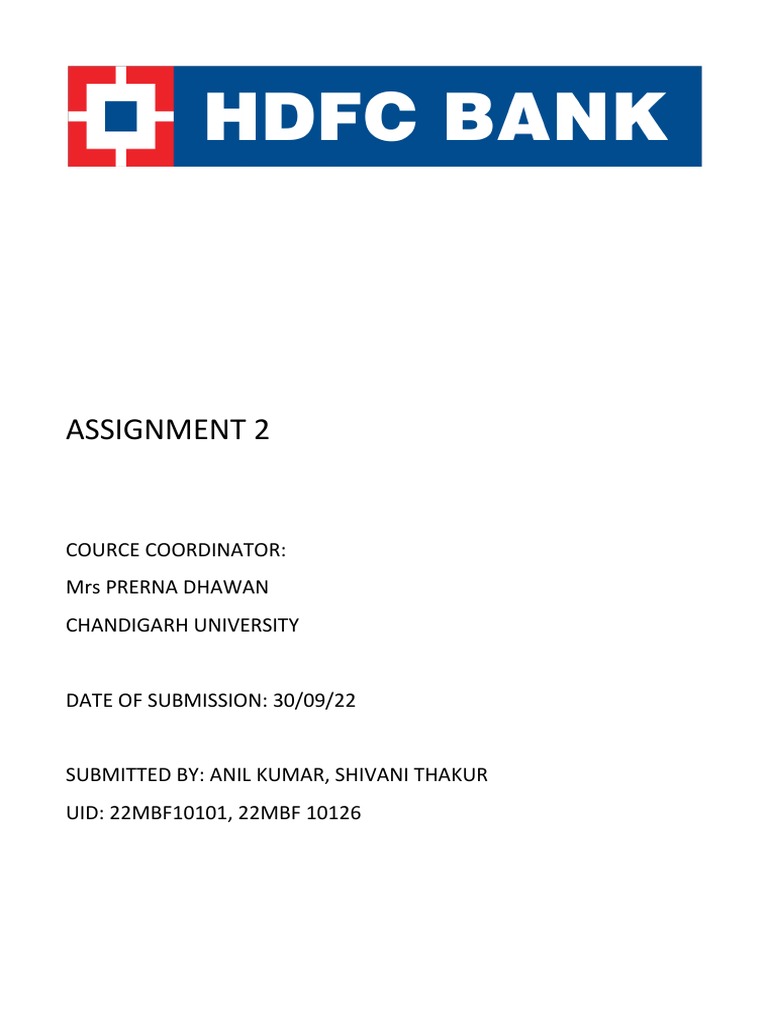 HDFC BANK

ASSIGNMENT 2

COURCE COORDINATOR:

Mrs PRERNA DHAWAN

CHANDIGARH UNIVERSITY

DATE OF SUBMISSION: 30/09/22

SUBMITTED BY: ANIL KUMAR, SHIVANI THAKUR

UID: 22MBF10101, 22MBF 10126